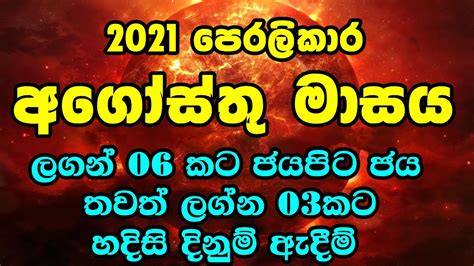 2021 පෙරලිකාර
අගෝස්තු මාසය
ලගන් 06 කට ජයපිට ජය
තවත් ලග්න 03කට
හදිසි දිනුම් ඇදීම්